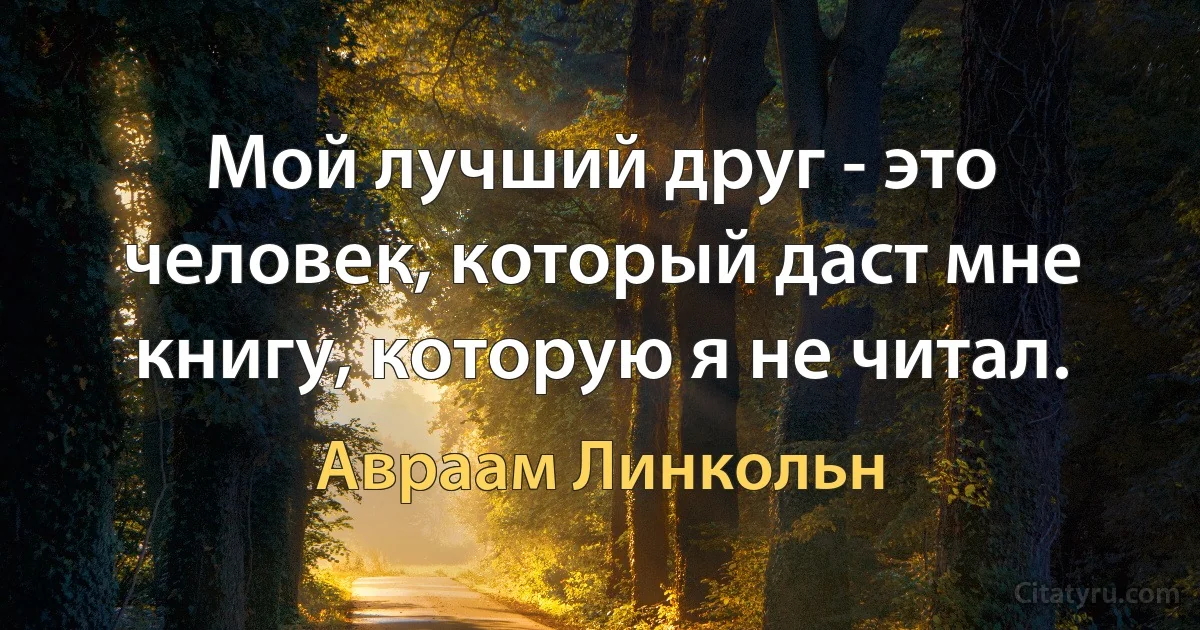 Мой лучший друг - это человек, который даст мне книгу, которую я не читал.

Авраам Линкольн

Citatyru.com